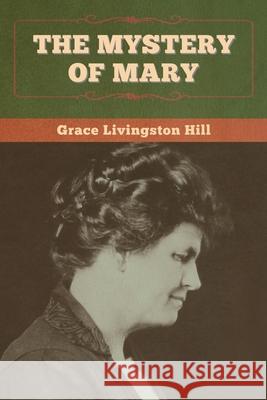 THE MYSTERY OF MARY

Grace Livingston Hill

Kraina Książek